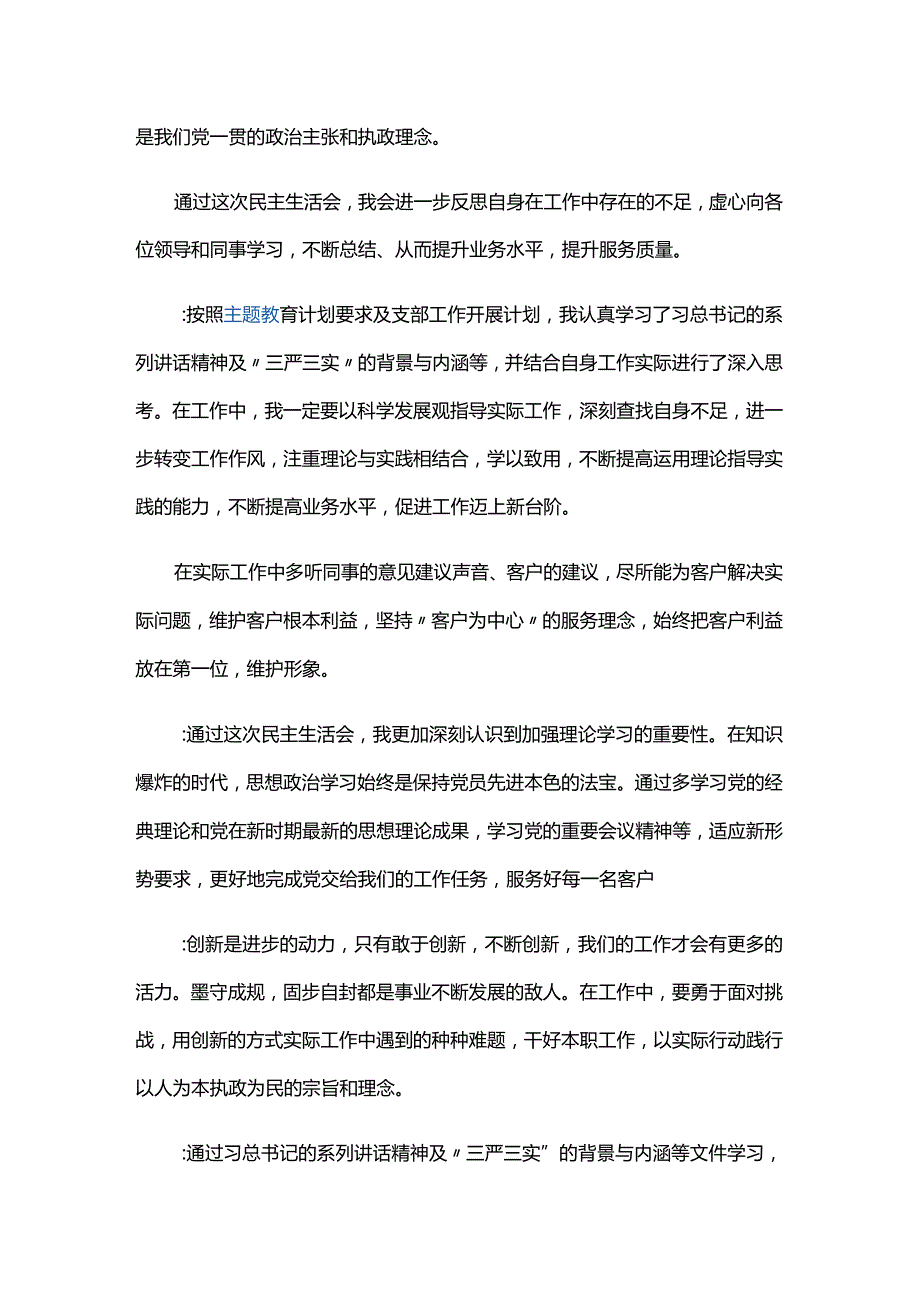 是我们党一贯的政治主张和执政理念。

通过这次民主生活会，我会进一步反思自身在工作中存在的不足，虚心向各位领导和同事学习，不断总结、从而提升业务水平，提升服务质量。

:按照主题教育计划要求及支部工作开展计划，我认真学习了习总书记的系列讲话精神及〃三严三实〃的背景与内涵等，并结合自身工作实际进行了深入思考。在工作中，我一定要以科学发展观指导实际工作，深刻查找自身不足，进一步转变工作作风，注重理论与实践相结合，学以致用，不断提高运用理论指导实践的能力，不断提高业务水平，促进工作迈上新台阶。

在实际工作中多听同事的意见建议声音、客户的建议，尽所能为客户解决实际问题，维护客户根本利益，坚持〃客户为中心〃的服务理念，始终把客户利益放在第一位，维护形象。

:通过这次民主生活会，我更加深刻认识到加强理论学习的重要性。在知识爆炸的时代，思想政治学习始终是保持党员先进本色的法宝。通过多学习党的经典理论和党在新时期最新的思想理论成果，学习党的重要会议精神等，适应新形势要求，更好地完成党交给我们的工作任务，服务好每一名客户

:创新是进步的动力，只有敢于创新，不断创新，我们的工作才会有更多的活力。墨守成规，固步自封都是事业不断发展的敌人。在工作中，要勇于面对挑战，用创新的方式实际工作中遇到的种种难题，干好本职工作，以实际行动践行以人为本执政为民的宗旨和理念。

:通过习总书记的系列讲话精神及〃三严三实”的背景与内涵等文件学习，